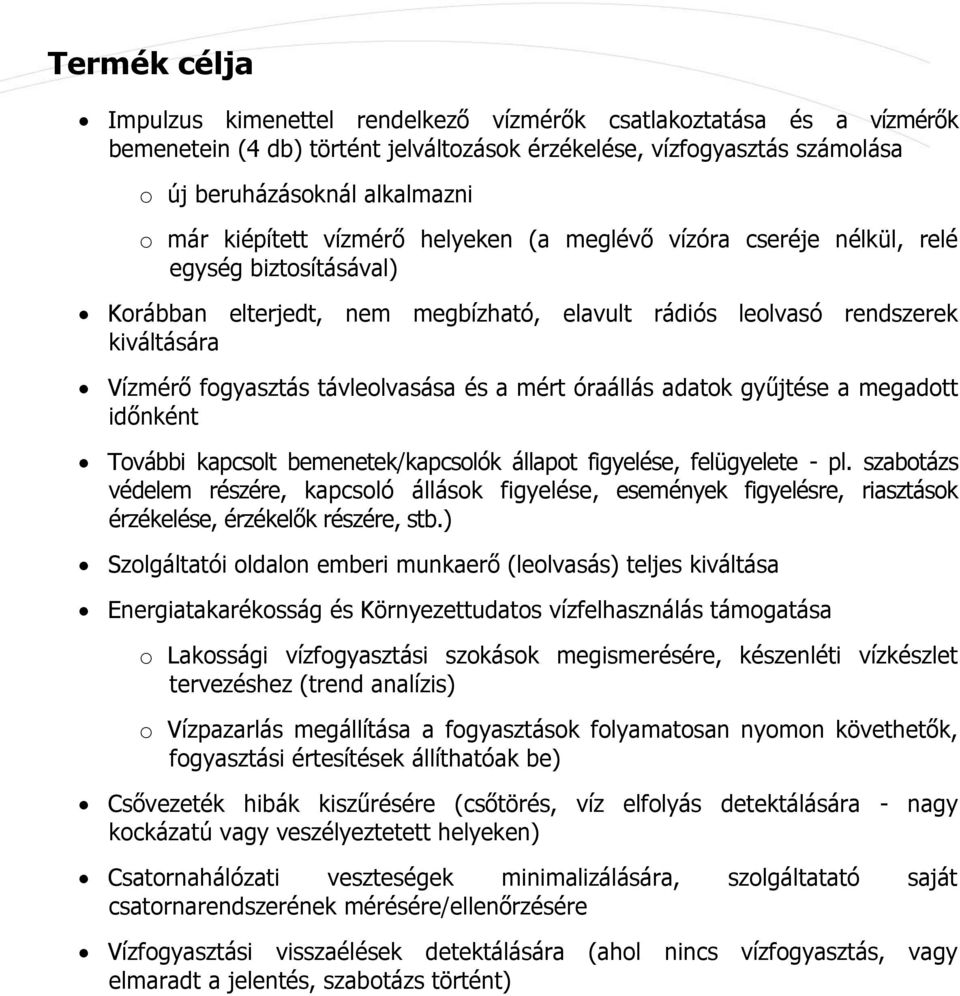 Termék célja

• Impulzus kimenettel rendelkező vízmérők csatlakoztatása és a vízmérők bemenetein (4 db) történt jelváltozások érzékelése, vízfogyasztás számolása

o új beruházásoknál alkalmazni

o már kiépített vízmérő helyeken (a meglévő vízóra cseréje nélkül, relé egység biztosításával)

• Korábban elterjedt, nem megbízható, elavult rádiós leolvasó rendszerek kiváltására

• Vízmérő fogyasztás távleolvasása és a mért óraállás adatok gyűjtése a megadott időnként

• További kapcsolt bemenetek/kapcsolók állapot figyelése, felügyelete - pl. szabotázs védelem részére, kapcsoló állások figyelése, események figyelésre, riasztások érzékelése, érzékelők részére, stb.)

• Szolgáltatói oldalon emberi munkaerő (leolvasás) teljes kiváltása

• Energiatakarékosság és Környezettudatos vízfelhasználás támogatása

o Lakossági vízfogyasztási szokások megismerésére, készenléti vízkészlet tervezéshez (trend analízis)

o Vízpazarlás megállítása a fogyasztások folyamatosan nyomon követhetők, fogyasztási értesítések állíthatóak be)

• Csővezeték hibák kiszűrésére (csőtörés, víz elfolyás detektálására - nagy kockázatú vagy veszélyeztetett helyeken)

• Csatornahálózati veszteségek minimalizálására, szolgáltatató saját csatornarendszerének mérésére/ellenőrzésére

• Vízfogyasztási visszaélések detektálására (ahol nincs vízfogyasztás, vagy elmaradt a jelentés, szabotázs történt)